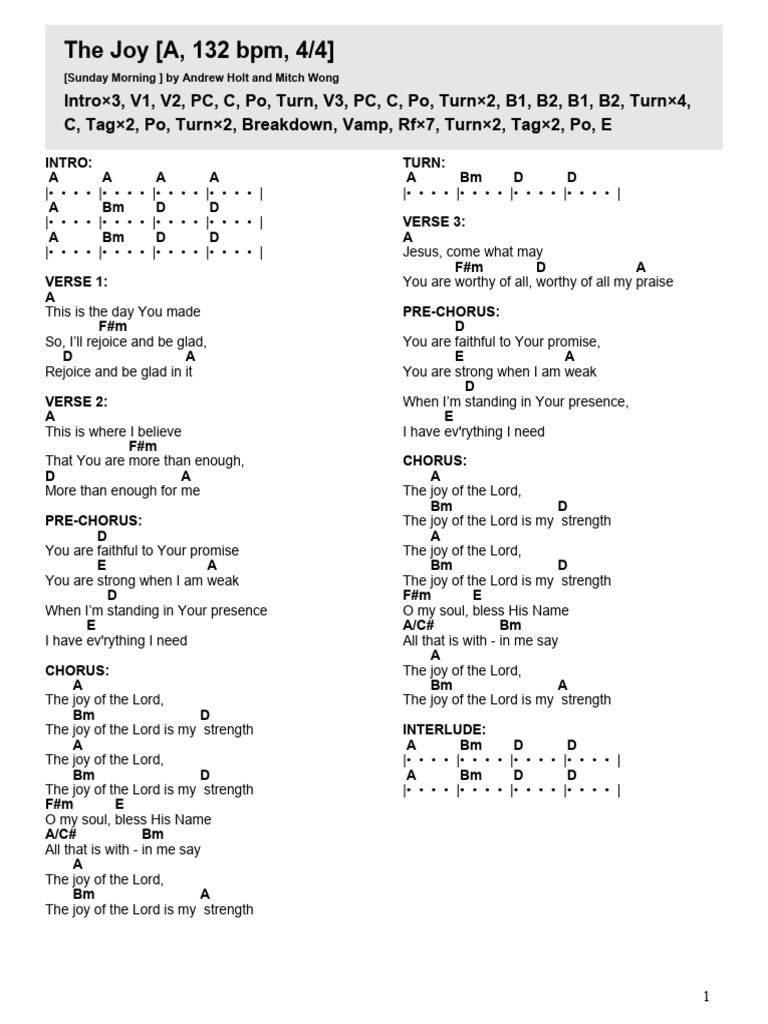 The Joy [A, 132 bpm, 4/4]

[Sunday Morning ] by Andrew Holt and Mitch Wong

Intro×3, V1, V2, PC, C, Po, Turn, V3, PC, C, Po, Turn×2, B1, B2, B1, B2, Turn×4, C, Tag×2, Po, Turn×2, Breakdown, Vamp, Rf×7, Turn×2, Tag×2, Po, E

INTRO:
A A A A
|• • • • |• • • • |• • • • |• • • • |
A Bm D D
|• • • • |• • • • |• • • • |• • • • |
A Bm D D
|• • • • |• • • • |• • • • |• • • • |

VERSE 1:
A
This is the day You made
F#m
So, I'll rejoice and be glad,
D A
Rejoice and be glad in it

VERSE 2:
A
This is where I believe
F#m
That You are more than enough,
D A
More than enough for me

PRE-CHORUS:
D
You are faithful to Your promise
E A
You are strong when I am weak
D
When I'm standing in Your presence
E
I have ev'rything I need

CHORUS:
A
The joy of the Lord,
Bm D
The joy of the Lord is my strength
A
The joy of the Lord,
Bm D
The joy of the Lord is my strength
F#m E
O my soul, bless His Name
A/C# Bm
All that is with - in me say
A
The joy of the Lord,
Bm A
The joy of the Lord is my strength

TURN:
A Bm D D
|• • • • |• • • • |• • • • |• • • • |

VERSE 3:
A
Jesus, come what may
F#m D A
You are worthy of all, worthy of all my praise

PRE-CHORUS:
D
You are faithful to Your promise,
E A
You are strong when I am weak
D
When I'm standing in Your presence,
E
I have ev'rything I need

CHORUS:
A
The joy of the Lord,
Bm D
The joy of the Lord is my strength
A
The joy of the Lord,
Bm D
The joy of the Lord is my strength
F#m E
O my soul, bless His Name
A/C# Bm
All that is with - in me say
A
The joy of the Lord,
Bm A
The joy of the Lord is my strength

INTERLUDE:
A Bm D D
|• • • • |• • • • |• • • • |• • • • |
A Bm D D
|• • • • |• • • • |• • • • |• • • • |

1